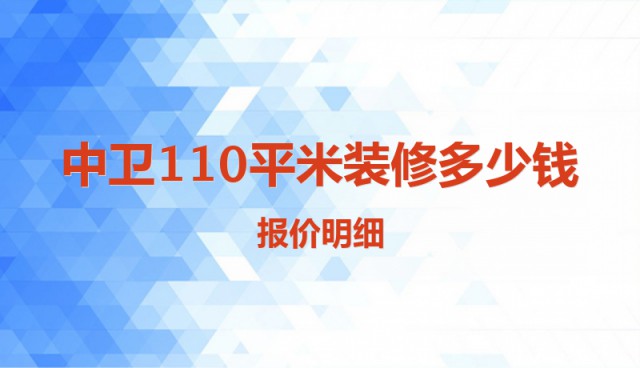 中卫110平米装修多少钱

报价明细